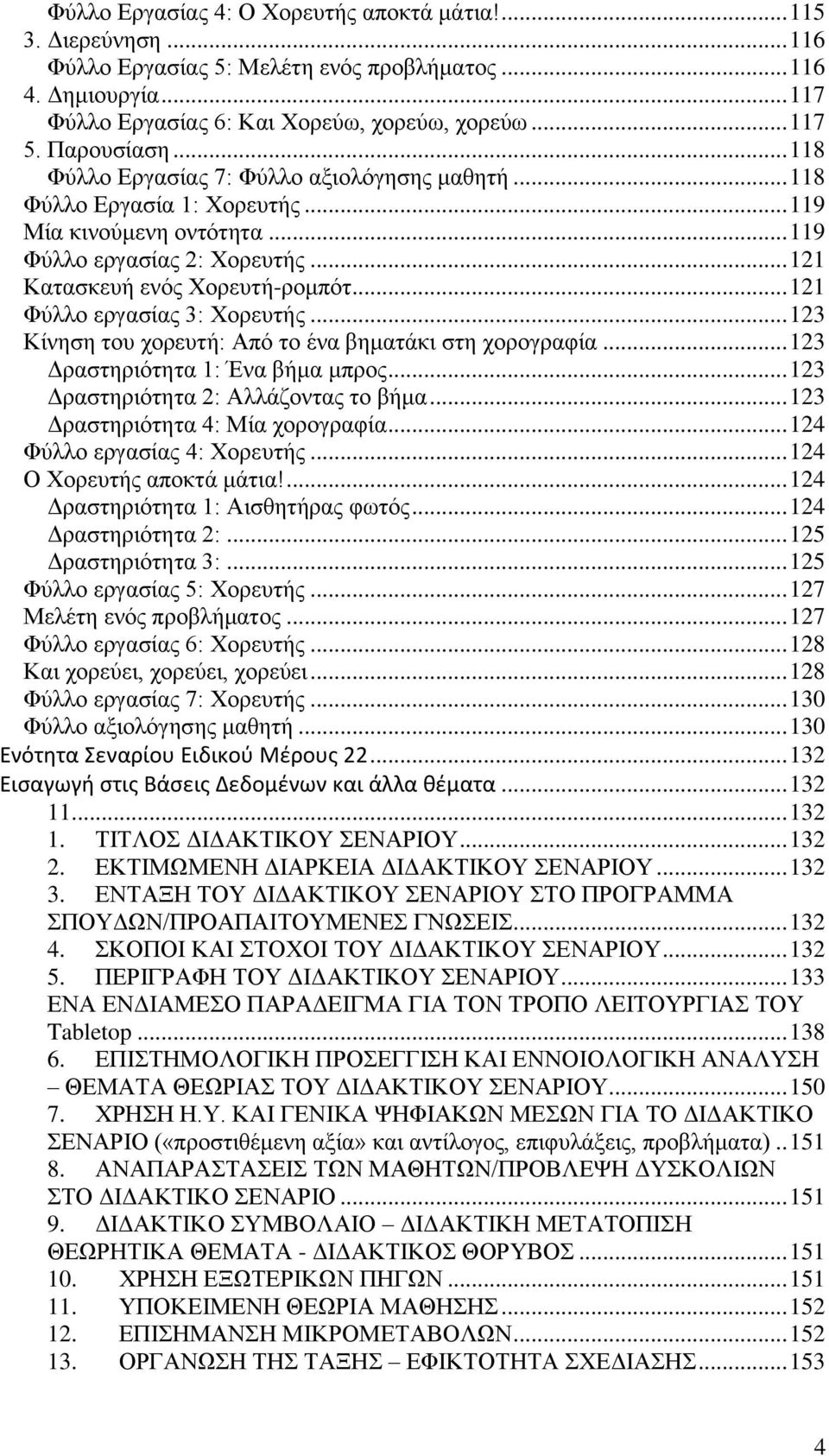 Φύλλο Εργασίας 4: Ο Χορευτής αποκτά μάτια!...115
3. Διερεύνηση...116
Φύλλο Εργασίας 5: Μελέτη ενός προβλήματος...116
4. Δημιουργία...117
Φύλλο Εργασίας 6: Και Χορεύω, χορεύω, χορεύω...117
5. Παρουσίαση...118
Φύλλο Εργασίας 7: Φύλλο αξιολόγησης μαθητή...118
Φύλλο Εργασία 1: Χορευτής...119
Μία κινούμενη οντότητα...119
Φύλλο εργασίας 2: Χορευτής...121
Κατασκευή ενός Χορευτή-ρομπότ...121
Φύλλο εργασίας 3: Χορευτής...123
Κίνηση του χορευτή: Από το ένα βηματάκι στη χορογραφία...123
Δραστηριότητα 1: Ένα βήμα μπρος...123
Δραστηριότητα 2: Αλλάζοντας το βήμα...123
Δραστηριότητα 4: Μία χορογραφία...124
Φύλλο εργασίας 4: Χορευτής...124
Ο Χορευτής αποκτά μάτια!...124
Δραστηριότητα 1: Αισθητήρας φωτός...124
Δραστηριότητα 2:...125
Δραστηριότητα 3:...125
Φύλλο εργασίας 5: Χορευτής...127
Μελέτη ενός προβλήματος...127
Φύλλο εργασίας 6: Χορευτής...128
Και χορεύει, χορεύει, χορεύει...128
Φύλλο εργασίας 7: Χορευτής...130
Φύλλο αξιολόγησης μαθητή...130
Ενότητα Σεναρίου Ειδικού Μέρους 22...132
Εισαγωγή στις Βάσεις Δεδομένων και άλλα θέματα...132
11...132
1. ΤΙΤΛΟΣ ΔΙΔΑΚΤΙΚΟΥ ΣΕΝΑΡΙΟΥ...132
2. ΕΚΤΙΜΩΜΕΝΗ ΔΙΑΡΚΕΙΑ ΔΙΔΑΚΤΙΚΟΥ ΣΕΝΑΡΙΟΥ...132
3. ΕΝΤΑΞΗ ΤΟΥ ΔΙΔΑΚΤΙΚΟΥ ΣΕΝΑΡΙΟΥ ΣΤΟ ΠΡΟΓΡΑΜΜΑ ΣΠΟΥΔΩΝ/ΠΡΟΑΠΑΙΤΟΥΜΕΝΕΣ ΓΝΩΣΕΙΣ...132
4. ΣΚΟΠΟΙ ΚΑΙ ΣΤΟΧΟΙ ΤΟΥ ΔΙΔΑΚΤΙΚΟΥ ΣΕΝΑΡΙΟΥ...132
5. ΠΕΡΙΓΡΑΦΗ ΤΟΥ ΔΙΔΑΚΤΙΚΟΥ ΣΕΝΑΡΙΟΥ...133
ΕΝΑ ΕΝΔΙΑΜΕΣΟ ΠΑΡΑΔΕΙΓΜΑ ΓΙΑ ΤΟΝ ΤΡΟΠΟ ΛΕΙΤΟΥΡΓΙΑΣ ΤΟΥ Tabletop...138
6. ΕΠΙΣΤΗΜΟΛΟΓΙΚΗ ΠΡΟΣΕΓΓΙΣΗ ΚΑΙ ΕΝΝΟΙΟΛΟΓΙΚΗ ΑΝΑΛΥΣΗ – ΘΕΜΑΤΑ ΘΕΩΡΙΑΣ ΤΟΥ ΔΙΔΑΚΤΙΚΟΥ ΣΕΝΑΡΙΟΥ...150
7. ΧΡΗΣΗ Η.Υ. ΚΑΙ ΓΕΝΙΚΑ ΨΗΦΙΑΚΩΝ ΜΕΣΩΝ ΓΙΑ ΤΟ ΔΙΔΑΚΤΙΚΟ ΣΕΝΑΡΙΟ («προστιθέμενη αξία» και αντίλογος, επιφυλάξεις, προβλήματα)..151
8. ΑΝΑΠΑΡΑΣΤΑΣΕΙΣ ΤΩΝ ΜΑΘΗΤΩΝ/ΠΡΟΒΛΕΨΗ ΔΥΣΚΟΛΙΩΝ ΣΤΟ ΔΙΔΑΚΤΙΚΟ ΣΕΝΑΡΙΟ...151
9. ΔΙΔΑΚΤΙΚΟ ΣΥΜΒΟΛΑΙΟ – ΔΙΔΑΚΤΙΚΗ ΜΕΤΑΤΟΠΙΣΗ ΘΕΩΡΗΤΙΚΑ ΘΕΜΑΤΑ - ΔΙΔΑΚΤΙΚΟΣ ΘΟΡΥΒΟΣ...151
10. ΧΡΗΣΗ ΕΞΩΤΕΡΙΚΩΝ ΠΗΓΩΝ...151
11. ΥΠΟΚΕΙΜΕΝΗ ΘΕΩΡΙΑ ΜΑΘΗΣΗΣ...152
12. ΕΠΙΣΗΜΑΝΣΗ ΜΙΚΡΟΜΕΤΑΒΟΛΩΝ...152
13. ΟΡΓΑΝΩΣΗ ΤΗΣ ΤΑΞΗΣ – ΕΦΙΚΤΟΤΗΤΑ ΣΧΕΔΙΑΣΗΣ...153

4